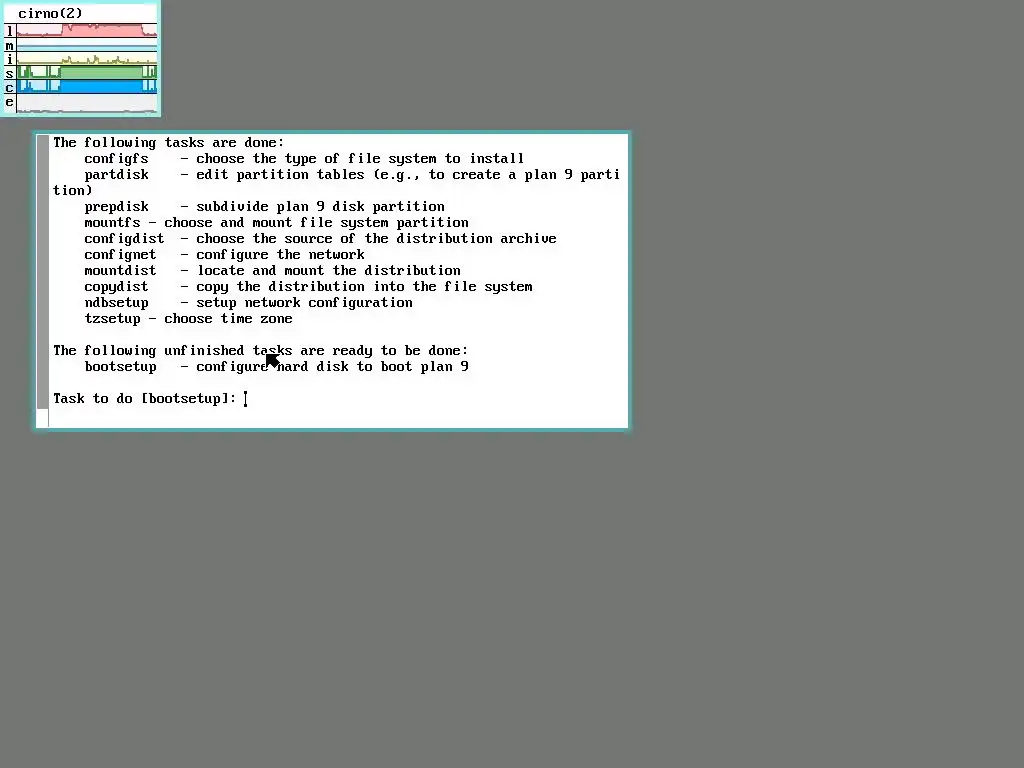 cirno(2)
l
m
i
s
c
e

The following tasks are done:
configfs - choose the type of file system to install
partdisk - edit partition tables (e.g., to create a plan 9 partition)
prepdisk - subdivide plan 9 disk partition
mountfs - choose and mount file system partition
configdist - choose the source of the distribution archive
confignet - configure the network
mountdist - locate and mount the distribution
copydist - copy the distribution into the file system
ndbsetup - setup network configuration
tzsetup - choose time zone

The following unfinished tasks are ready to be done:
bootsetup - configure hard disk to boot plan 9

Task to do [bootsetup]: